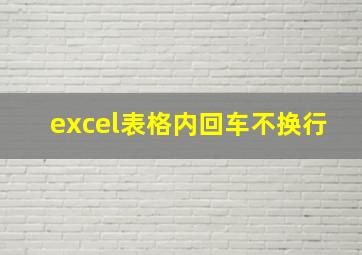 excel表格内回车不换行